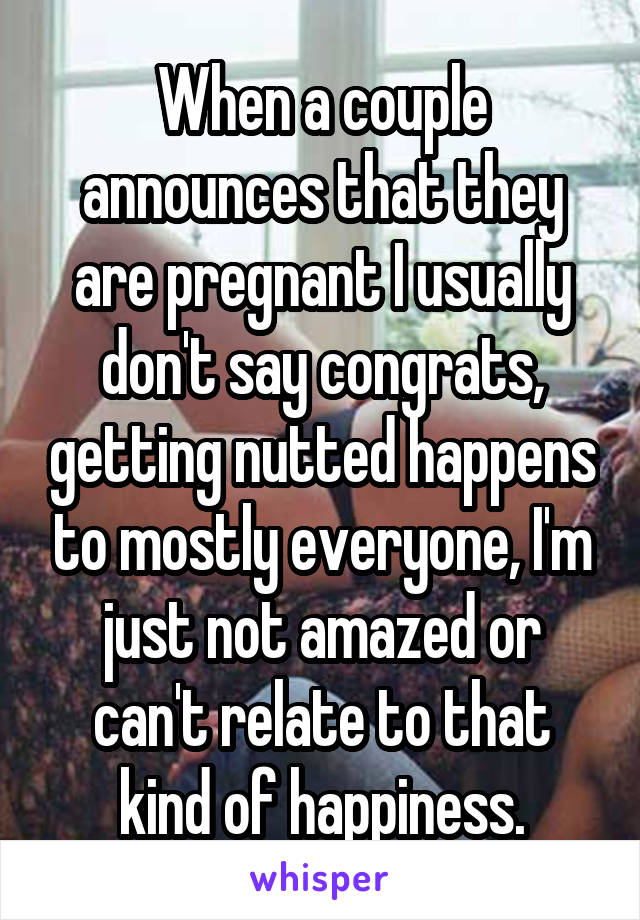 When a couple announces that they are pregnant I usually don't say congrats, getting nutted happens to mostly everyone, I'm just not amazed or can't relate to that kind of happiness.

whisper